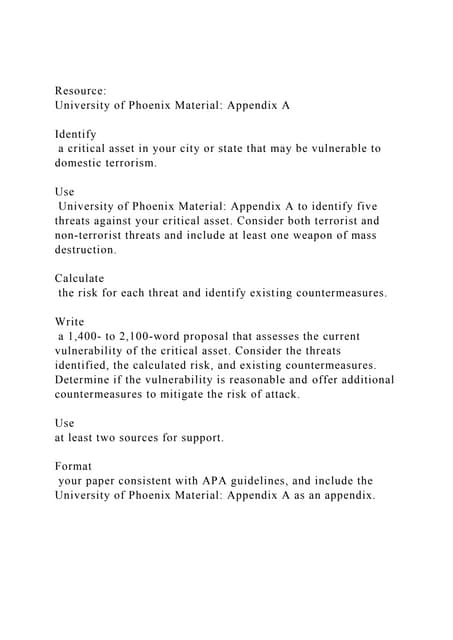 Resource:
University of Phoenix Material: Appendix A

Identify
a critical asset in your city or state that may be vulnerable to domestic terrorism.

Use
University of Phoenix Material: Appendix A to identify five threats against your critical asset. Consider both terrorist and non-terrorist threats and include at least one weapon of mass destruction.

Calculate
the risk for each threat and identify existing countermeasures.

Write
a 1,400- to 2,100-word proposal that assesses the current vulnerability of the critical asset. Consider the threats identified, the calculated risk, and existing countermeasures. Determine if the vulnerability is reasonable and offer additional countermeasures to mitigate the risk of attack.

Use
at least two sources for support.

Format
your paper consistent with APA guidelines, and include the University of Phoenix Material: Appendix A as an appendix.